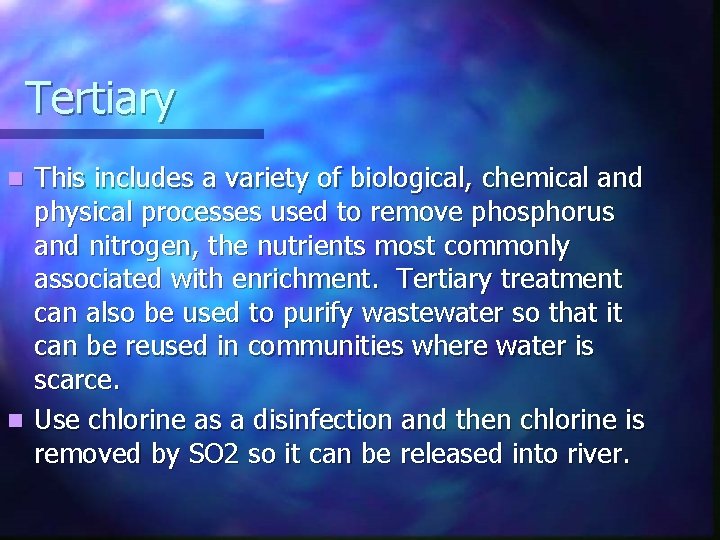 Tertiary

• This includes a variety of biological, chemical and physical processes used to remove phosphorus and nitrogen, the nutrients most commonly associated with enrichment. Tertiary treatment can also be used to purify wastewater so that it can be reused in communities where water is scarce.
• Use chlorine as a disinfection and then chlorine is removed by SO2 so it can be released into river.